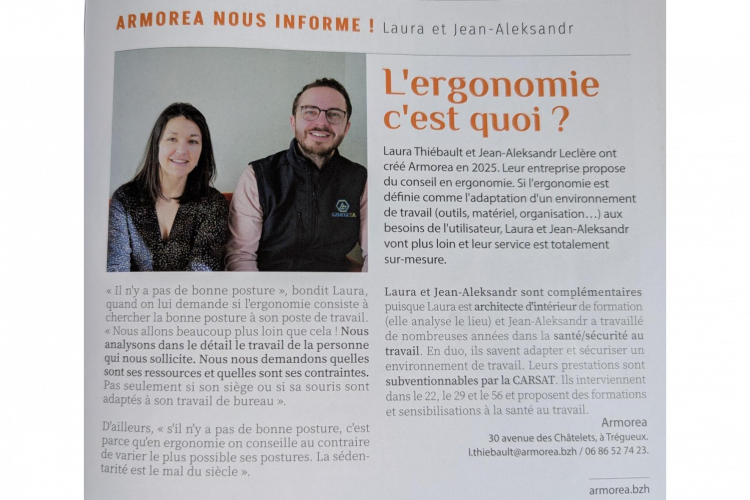 ARMOREA NOUS INFORME ! Laura et Jean-Aleksandr

L'ergonomie c'est quoi ?

Laura Thiébault et Jean-Aleksandr Leclère ont créé Armorea en 2025. Leur entreprise propose du conseil en ergonomie. Si l'ergonomie est définie comme l'adaptation d'un environnement de travail (outils, matériel, organisation…) aux besoins de l'utilisateur, Laura et Jean-Aleksandr vont plus loin et leur service est totalement sur-mesure.

« Il n'y a pas de bonne posture », bondit Laura, quand on lui demande si l'ergonomie consiste à chercher la bonne posture à son poste de travail. « Nous allons beaucoup plus loin que cela ! Nous analysons dans le détail le travail de la personne qui nous sollicite. Nous nous demandons quelles sont ses ressources et quelles sont ses contraintes. Pas seulement si son siège ou si sa souris sont adaptés à son travail de bureau ».

D'ailleurs, « s'il n'y a pas de bonne posture, c'est parce qu'en ergonomie on conseille au contraire de varier le plus possible ses postures. La sédentarité est le mal du siècle ».

Laura et Jean-Aleksandr sont complémentaires puisque Laura est architecte d'intérieur de formation (elle analyse le lieu) et Jean-Aleksandr a travaillé de nombreuses années dans la santé/sécurité au travail. En duo, ils savent adapter et sécuriser un environnement de travail. Leurs prestations sont subventionnables par la CARSAT. Ils interviennent dans le 22, le 29 et le 56 et proposent des formations et sensibilisations à la santé au travail.

Armorea
30 avenue des Châtelets, à Trégueux.
l.thiebault@armorea.bzh / 06 86 52 74 23.

armorea.bzh